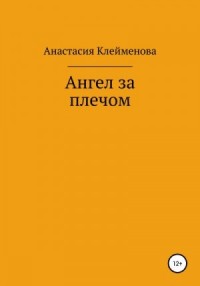 Анастасия Клейменова

Ангел за плечом

12+